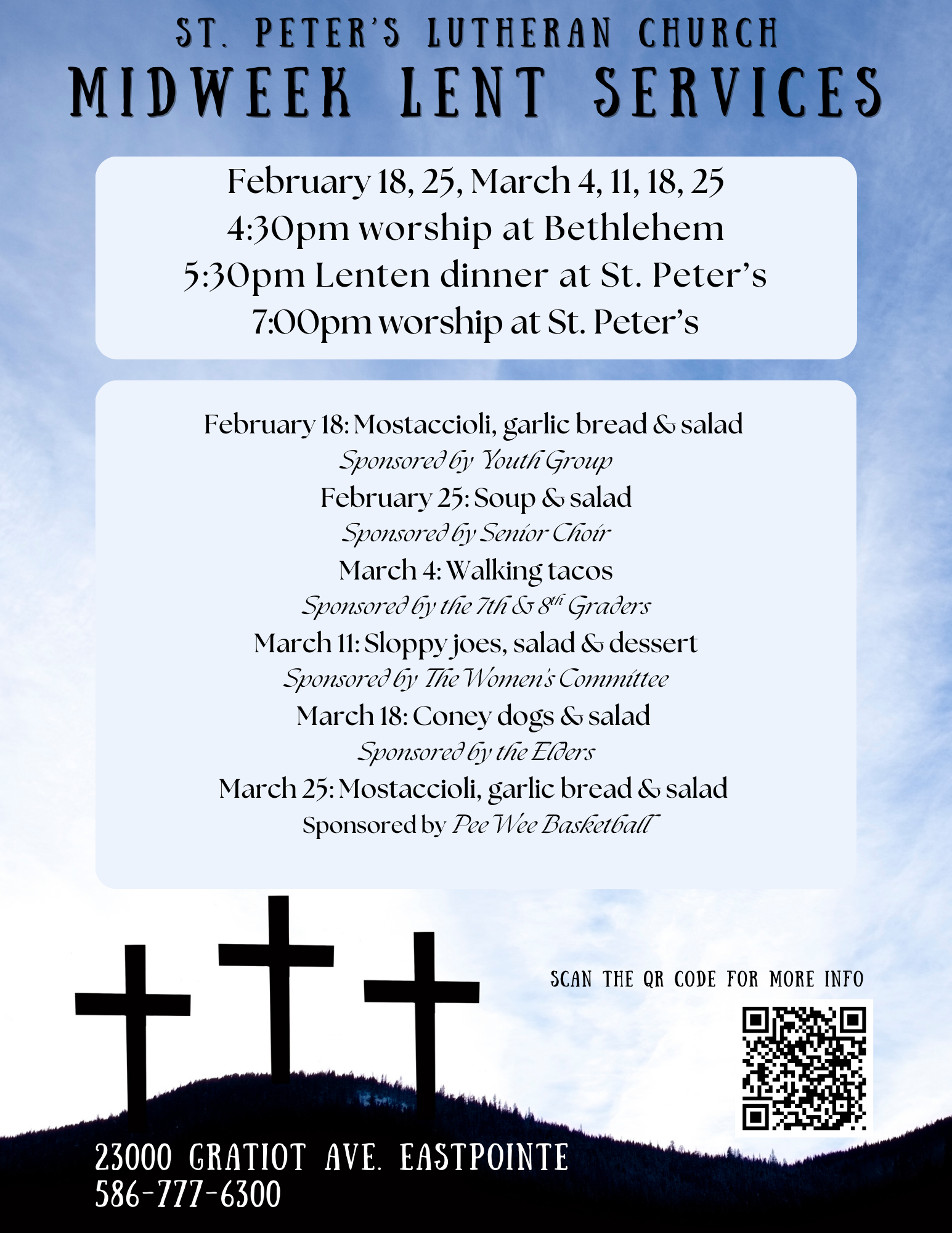 ST. PETER'S LUTHERAN CHURCH
MIDWEEK LENT SERVICES

February 18, 25, March 4, 11, 18, 25
4:30pm worship at Bethlehem
5:30pm Lenten dinner at St. Peter's
7:00pm worship at St. Peter's

February 18: Mostaccioli, garlic bread & salad
Sponsored by Youth Group
February 25: Soup & salad
Sponsored by Senior Choir
March 4: Walking tacos
Sponsored by the 7th & 8th Graders
March 11: Sloppy joes, salad & dessert
Sponsored by The Women's Committee
March 18: Coney dogs & salad
Sponsored by the Elders
March 25: Mostaccioli, garlic bread & salad
Sponsored by Pee Wee Basketball

SCAN THE QR CODE FOR MORE INFO

23000 GRATIOT AVE. EASTPOINTE
586-777-6300